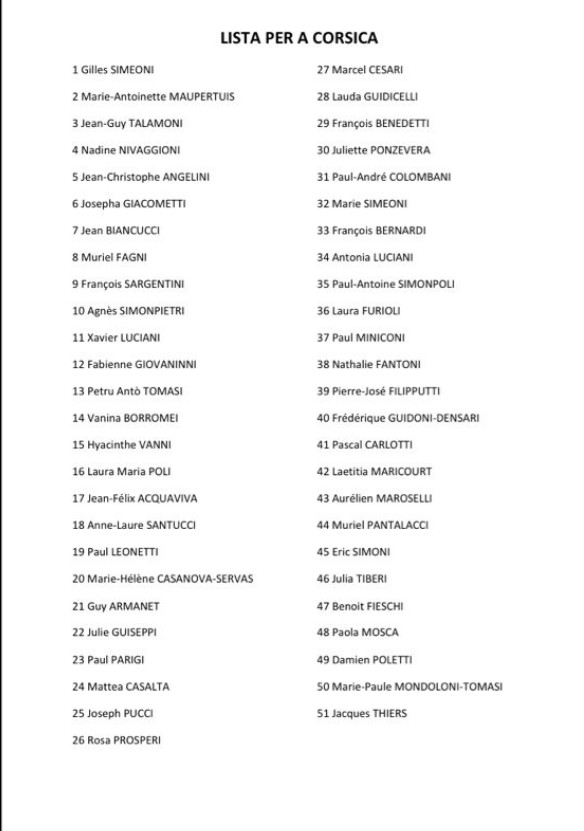 LISTA PER A CORSICA

1 Gilles SIMEONI
2 Marie-Antoinette MAUPERTUIS
3 Jean-Guy TALAMONI
4 Nadine NIVAGGIONI
5 Jean-Christophe ANGELINI
6 Josepha GIACOMETTI
7 Jean BIANCUCCI
8 Muriel FAGNI
9 François SARGENTINI
10 Agnès SIMONPIETRI
11 Xavier LUCIANI
12 Fabienne GIOVANINNI
13 Petru Antò TOMASI
14 Vanina BORROMEI
15 Hyacinthe VANNI
16 Laura Maria POLI
17 Jean-Félix ACQUAVIVA
18 Anne-Laure SANTUCCI
19 Paul LEONETTI
20 Marie-Hélène CASANOVA-SERVAS
21 Guy ARMANET
22 Julie GUISEPPI
23 Paul PARIGI
24 Mattea CASALTA
25 Joseph PUCCI
26 Rosa PROSPERI

27 Marcel CESARI
28 Lauda GUIDICELLI
29 François BENEDETTI
30 Juliette PONZEVERA
31 Paul-André COLOMBANI
32 Marie SIMEONI
33 François BERNARDI
34 Antonia LUCIANI
35 Paul-Antoine SIMONPOLI
36 Laura FURIOLI
37 Paul MINICONI
38 Nathalie FANTONI
39 Pierre-José FILIPPUTTI
40 Frédérique GUIDONI-DENSARI
41 Pascal CARLOTTI
42 Laetitia MARICOURT
43 Aurélien MAROSELLI
44 Muriel PANTALACCI
45 Eric SIMONI
46 Julia TIBERI
47 Benoit FIESCHI
48 Paola MOSCA
49 Damien POLETTI
50 Marie-Paule MONDOLONI-TOMASI
51 Jacques THIERS